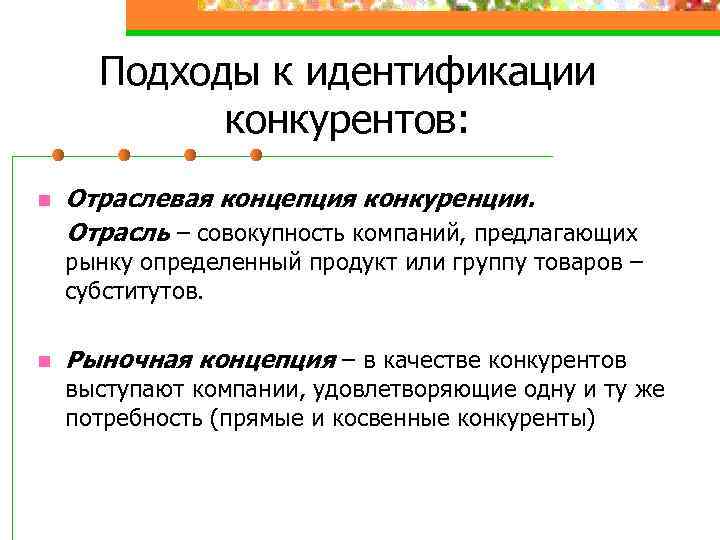 Подходы к идентификации конкурентов:

Отраслевая концепция конкуренции.

Отрасль – совокупность компаний, предлагающих рынку определенный продукт или группу товаров – субститутов.

Рыночная концепция – в качестве конкурентов выступают компании, удовлетворяющие одну и ту же потребность (прямые и косвенные конкуренты)